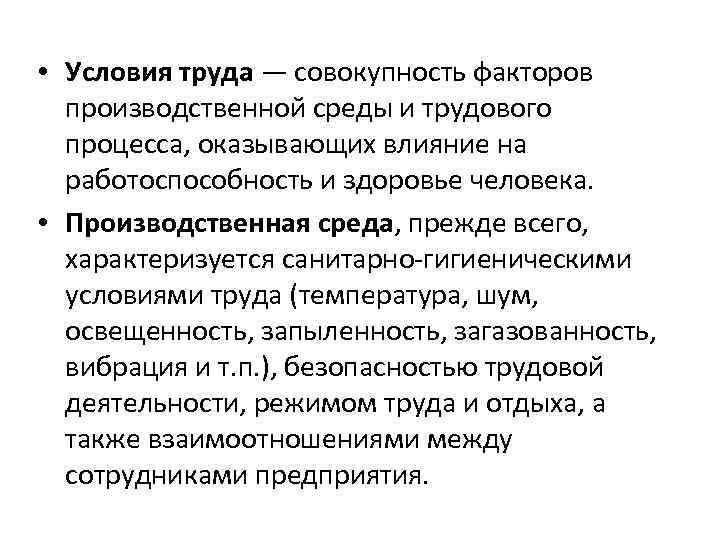 • Условия труда — совокупность факторов производственной среды и трудового процесса, оказывающих влияние на работоспособность и здоровье человека.

• Производственная среда, прежде всего, характеризуется санитарно-гигиеническими условиями труда (температура, шум, освещенность, запыленность, загазованность, вибрация и т.п.), безопасностью трудовой деятельности, режимом труда и отдыха, а также взаимоотношениями между сотрудниками предприятия.